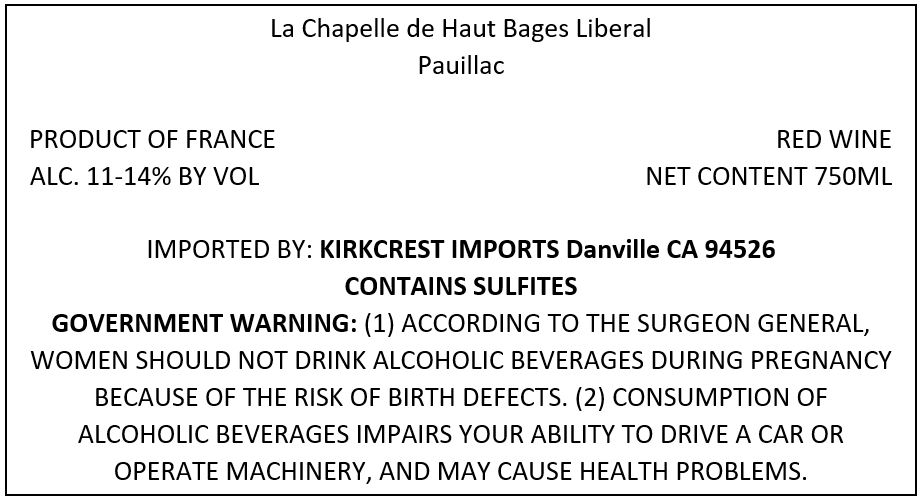 La Chapelle de Haut Bages Liberal
Pauillac

PRODUCT OF FRANCE
ALC. 11-14% BY VOL

RED WINE
NET CONTENT 750ML

IMPORTED BY: KIRKCREST IMPORTS Danville CA 94526
CONTAINS SULFITES

GOVERNMENT WARNING: (1) ACCORDING TO THE SURGEON GENERAL, WOMEN SHOULD NOT DRINK ALCOHOLIC BEVERAGES DURING PREGNANCY BECAUSE OF THE RISK OF BIRTH DEFECTS. (2) CONSUMPTION OF ALCOHOLIC BEVERAGES IMPAIRS YOUR ABILITY TO DRIVE A CAR OR OPERATE MACHINERY, AND MAY CAUSE HEALTH PROBLEMS.